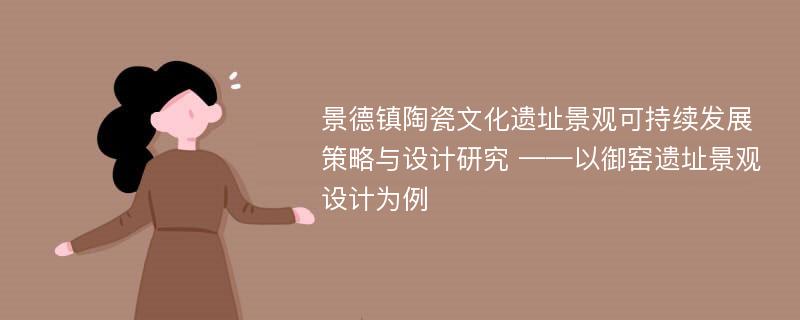 景德镇陶瓷文化遗址景观可持续发展策略与设计研究 ——以御窑遗址景观设计为例